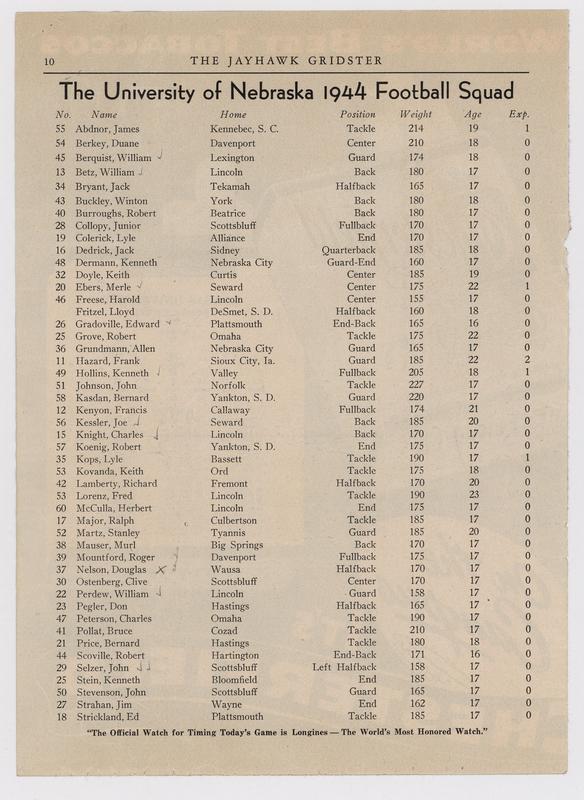 10 THE JAYHAWK GRIDSTER

The University of Nebraska 1944 Football Squad

| No. | Name | Home | Position | Weight | Age | Exp. |
|---|---|---|---|---|---|---|
| 55 | Abdnor, James | Kennebec, S. C. | Tackle | 214 | 19 | 1 |
| 54 | Berkey, Duane | Davenport | Center | 210 | 18 | 0 |
| 45 | Berquist, William | Lexington | Guard | 174 | 18 | 0 |
| 13 | Betz, William | Lincoln | Back | 180 | 17 | 0 |
| 34 | Bryant, Jack | Tekamah | Halfback | 165 | 17 | 0 |
| 43 | Buckley, Winton | York | Back | 180 | 18 | 0 |
| 40 | Burroughs, Robert | Beatrice | Back | 180 | 17 | 0 |
| 28 | Collopy, Junior | Scottsbluff | Fullback | 170 | 17 | 0 |
| 19 | Colerick, Lyle | Alliance | End | 170 | 17 | 0 |
| 16 | Dedrick, Jack | Sidney | Quarterback | 185 | 18 | 0 |
| 48 | Dermann, Kenneth | Nebraska City | Guard-End | 160 | 17 | 0 |
| 32 | Doyle, Keith | Curtis | Center | 185 | 19 | 0 |
| 20 | Ebers, Merle | Seward | Center | 175 | 22 | 1 |
| 46 | Freese, Harold | Lincoln | Center | 155 | 17 | 0 |
| | Fritzel, Lloyd | DeSmet, S. D. | Halfback | 160 | 18 | 0 |
| 26 | Gradoville, Edward | Plattsmouth | End-Back | 165 | 16 | 0 |
| 25 | Grove, Robert | Omaha | Tackle | 175 | 22 | 0 |
| 36 | Grundmann, Allen | Nebraska City | Guard | 165 | 17 | 0 |
| 11 | Hazard, Frank | Sioux City, Ia. | Guard | 185 | 22 | 2 |
| 49 | Hollins, Kenneth | Valley | Fullback | 205 | 18 | 1 |
| 51 | Johnson, John | Norfolk | Tackle | 227 | 17 | 0 |
| 58 | Kasdan, Bernard | Yankton, S. D. | Guard | 220 | 17 | 0 |
| 12 | Kenyon, Francis | Callaway | Fullback | 174 | 21 | 0 |
| 56 | Kessler, Joe | Seward | Back | 185 | 20 | 0 |
| 15 | Knight, Charles | Lincoln | Back | 170 | 17 | 0 |
| 57 | Koenig, Robert | Yankton, S. D. | End | 175 | 17 | 0 |
| 35 | Kops, Lyle | Bassett | Tackle | 190 | 17 | 1 |
| 53 | Kovanda, Keith | Ord | Tackle | 175 | 18 | 0 |
| 42 | Lamberty, Richard | Fremont | Halfback | 170 | 20 | 0 |
| 53 | Lorenz, Fred | Lincoln | Tackle | 190 | 23 | 0 |
| 60 | McCulla, Herbert | Lincoln | End | 175 | 17 | 0 |
| 17 | Major, Ralph | Culbertson | Tackle | 185 | 17 | 0 |
| 52 | Martz, Stanley | Tyannis | Guard | 185 | 20 | 0 |
| 38 | Mauser, Murl | Big Springs | Back | 170 | 17 | 0 |
| 39 | Mountford, Roger | Davenport | Fullback | 175 | 17 | 0 |
| 37 | Nelson, Douglas | Wausa | Halfback | 170 | 17 | 0 |
| 30 | Ostenberg, Clive | Scottsbluff | Center | 170 | 17 | 0 |
| 22 | Perdew, William | Lincoln | Guard | 158 | 17 | 0 |
| 23 | Pegler, Don | Hastings | Halfback | 165 | 17 | 0 |
| 47 | Peterson, Charles | Omaha | Tackle | 190 | 17 | 0 |
| 41 | Pollat, Bruce | Cozad | Tackle | 210 | 17 | 0 |
| 21 | Price, Bernard | Hastings | Tackle | 180 | 18 | 0 |
| 44 | Scoville, Robert | Hartington | End-Back | 171 | 16 | 0 |
| 29 | Selzer, John | Scottsbluff | Left Halfback | 158 | 17 | 0 |
| 25 | Stein, Kenneth | Bloomfield | End | 185 | 17 | 0 |
| 50 | Stevenson, John | Scottsbluff | Guard | 165 | 17 | 0 |
| 27 | Strahan, Jim | Wayne | End | 162 | 17 | 0 |
| 18 | Strickland, Ed | Plattsmouth | Tackle | 185 | 17 | 0 |

"The Official Watch for Timing Today's Game is Longines — The World's Most Honored Watch."